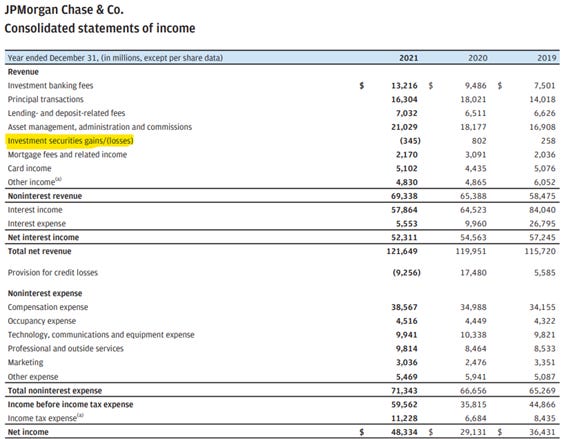 JPMorgan Chase & Co.
Consolidated statements of income

| Year ended December 31, (in millions, except per share data) | 2021 | 2020 | 2019 |
|---|---|---|---|
| **Revenue** | | | |
| Investment banking fees | $ 13,216 | $ 9,486 | $ 7,501 |
| Principal transactions | 16,304 | 18,021 | 14,018 |
| Lending- and deposit-related fees | 7,032 | 6,511 | 6,626 |
| Asset management, administration and commissions | 21,029 | 18,177 | 16,908 |
| Investment securities gains/(losses) | (345) | 802 | 258 |
| Mortgage fees and related income | 2,170 | 3,091 | 2,036 |
| Card income | 5,102 | 4,435 | 5,076 |
| Other income$^{(a)}$ | 4,830 | 4,865 | 6,052 |
| **Noninterest revenue** | 69,338 | 65,388 | 58,475 |
| Interest income | 57,864 | 64,523 | 84,040 |
| Interest expense | 5,553 | 9,960 | 26,795 |
| **Net interest income** | 52,311 | 54,563 | 57,245 |
| **Total net revenue** | 121,649 | 119,951 | 115,720 |
| Provision for credit losses | (9,256) | 17,480 | 5,585 |
| **Noninterest expense** | | | |
| Compensation expense | 38,567 | 34,988 | 34,155 |
| Occupancy expense | 4,516 | 4,449 | 4,322 |
| Technology, communications and equipment expense | 9,941 | 10,338 | 9,821 |
| Professional and outside services | 9,814 | 8,464 | 8,533 |
| Marketing | 3,036 | 2,476 | 3,351 |
| Other expense | 5,469 | 5,941 | 5,087 |
| **Total noninterest expense** | 71,343 | 66,656 | 65,269 |
| **Income before income tax expense** | 59,562 | 35,815 | 44,866 |
| Income tax expense$^{(a)}$ | 11,228 | 6,684 | 8,435 |
| **Net income** | $ 48,334 | $ 29,131 | $ 36,431 |